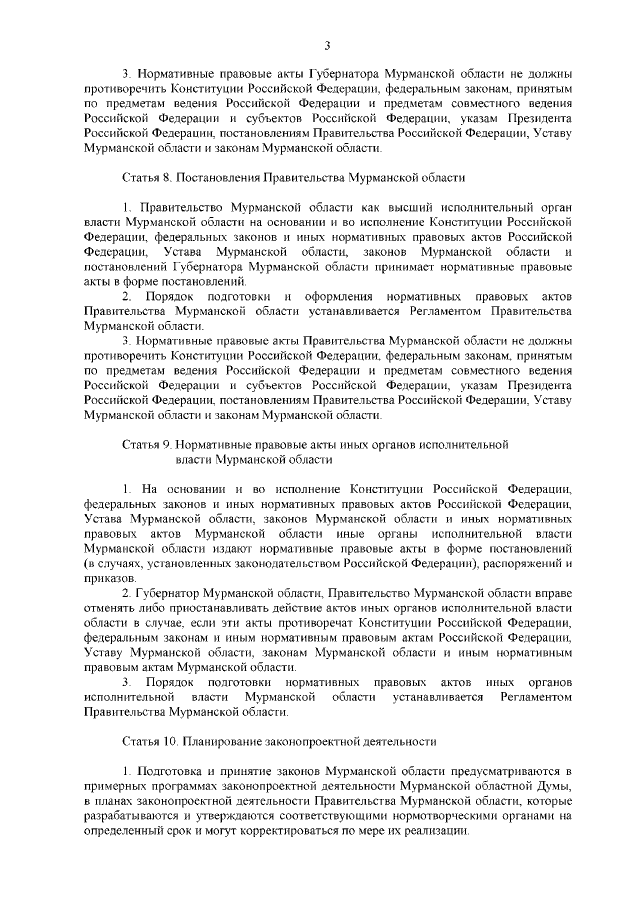 3

3. Нормативные правовые акты Губернатора Мурманской области не должны противоречить Конституции Российской Федерации, федеральным законам, принятым по предметам ведения Российской Федерации и предметам совместного ведения Российской Федерации и субъектов Российской Федерации, указам Президента Российской Федерации, постановлениям Правительства Российской Федерации, Уставу Мурманской области и законам Мурманской области.

Статья 8. Постановления Правительства Мурманской области

1. Правительство Мурманской области как высший исполнительный орган власти Мурманской области на основании и во исполнение Конституции Российской Федерации, федеральных законов и иных нормативных правовых актов Российской Федерации, Устава Мурманской области, законов Мурманской области и постановлений Губернатора Мурманской области принимает нормативные правовые акты в форме постановлений.

2. Порядок подготовки и оформления нормативных правовых актов Правительства Мурманской области устанавливается Регламентом Правительства Мурманской области.

3. Нормативные правовые акты Правительства Мурманской области не должны противоречить Конституции Российской Федерации, федеральным законам, принятым по предметам ведения Российской Федерации и предметам совместного ведения Российской Федерации и субъектов Российской Федерации, указам Президента Российской Федерации, постановлениям Правительства Российской Федерации, Уставу Мурманской области и законам Мурманской области.

Статья 9. Нормативные правовые акты иных органов исполнительной власти Мурманской области

1. На основании и во исполнение Конституции Российской Федерации, федеральных законов и иных нормативных правовых актов Российской Федерации, Устава Мурманской области, законов Мурманской области и иных нормативных правовых актов Мурманской области иные органы исполнительной власти Мурманской области издают нормативные правовые акты в форме постановлений (в случаях, установленных законодательством Российской Федерации), распоряжений и приказов.

2. Губернатор Мурманской области, Правительство Мурманской области вправе отменять либо приостанавливать действие актов иных органов исполнительной власти области в случае, если эти акты противоречат Конституции Российской Федерации, федеральным законам и иным нормативным правовым актам Российской Федерации, Уставу Мурманской области, законам Мурманской области и иным нормативным правовым актам Мурманской области.

3. Порядок подготовки нормативных правовых актов иных органов исполнительной власти Мурманской области устанавливается Регламентом Правительства Мурманской области.

Статья 10. Планирование законопроектной деятельности

1. Подготовка и принятие законов Мурманской области предусматриваются в примерных программах законопроектной деятельности Мурманской областной Думы, в планах законопроектной деятельности Правительства Мурманской области, которые разрабатываются и утверждаются соответствующими нормотворческими органами на определенный срок и могут корректироваться по мере их реализации.